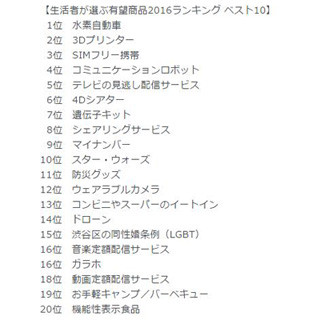 【生活者が選ぶ有望商品2016ランキング ベスト10】

1位　水素自動車
2位　3Dプリンター
3位　SIMフリー携帯
4位　コミュニケーションロボット
5位　テレビの見逃し配信サービス
6位　4Dシアター
7位　遺伝子キット
8位　シェアリングサービス
9位　マイナンバー
10位　スター・ウォーズ
11位　防災グッズ
12位　ウェアラブルカメラ
13位　コンビニやスーパーのイートイン
14位　ドローン
15位　渋谷区の同性婚条例（LGBT）
16位　音楽定額配信サービス
16位　ガラホ
18位　動画定額配信サービス
19位　お手軽キャンプ／バーベキュー
20位　機能性表示食品